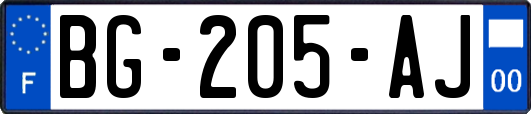 F

BG-205-AJ

00